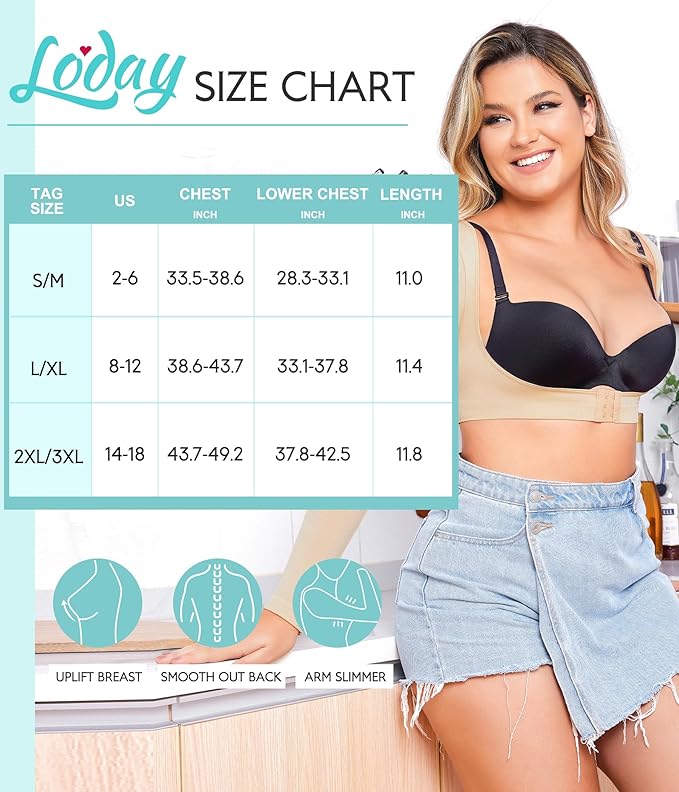 Loday SIZE CHART

| TAG SIZE | US | CHEST INCH | LOWER CHEST INCH | LENGTH INCH |
|---|---|---|---|---|
| S/M | 2-6 | 33.5-38.6 | 28.3-33.1 | 11.0 |
| L/XL | 8-12 | 38.6-43.7 | 33.1-37.8 | 11.4 |
| 2XL/3XL | 14-18 | 43.7-49.2 | 37.8-42.5 | 11.8 |

UPLIFT BREAST

SMOOTH OUT BACK

ARM SLIMMER